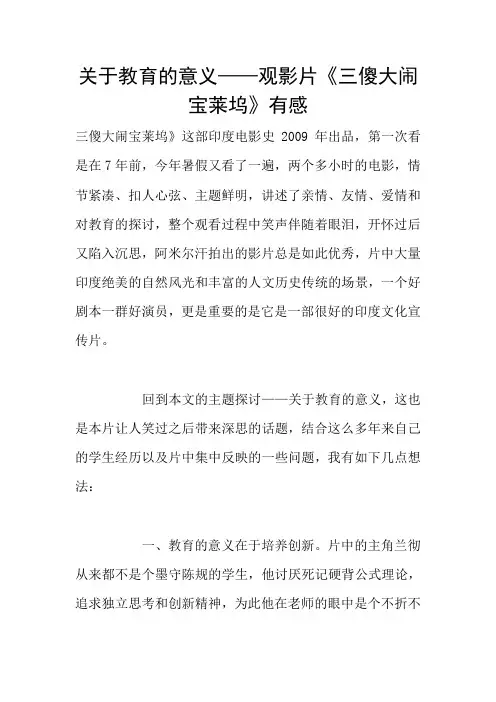 关于教育的意义——观影片《三傻大闹宝莱坞》有感

三傻大闹宝莱坞》这部印度电影史 2009 年出品，第一次看是在 7 年前，今年暑假又看了一遍，两个多小时的电影，情节紧凑、扣人心弦、主题鲜明，讲述了亲情、友情、爱情和对教育的探讨，整个观看过程中笑声伴随着眼泪，开怀过后又陷入沉思，阿米尔汗拍出的影片总是如此优秀，片中大量印度绝美的自然风光和丰富的人文历史传统的场景，一个好剧本一群好演员，更是重要的是它是一部很好的印度文化宣传片。

回到本文的主题探讨——关于教育的意义，这也是本片让人笑过之后带来深思的话题，结合这么多年来自己的学生经历以及片中集中反映的一些问题，我有如下几点想法：

一、教育的意义在于培养创新。片中的主角兰彻从来都不是个墨守陈规的学生，他讨厌死记硬背公式理论，追求独立思考和创新精神，为此他在老师的眼中是个不折不